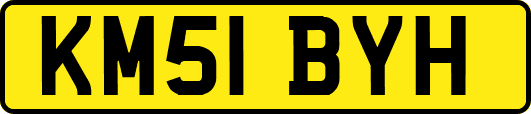 KM51 BYH